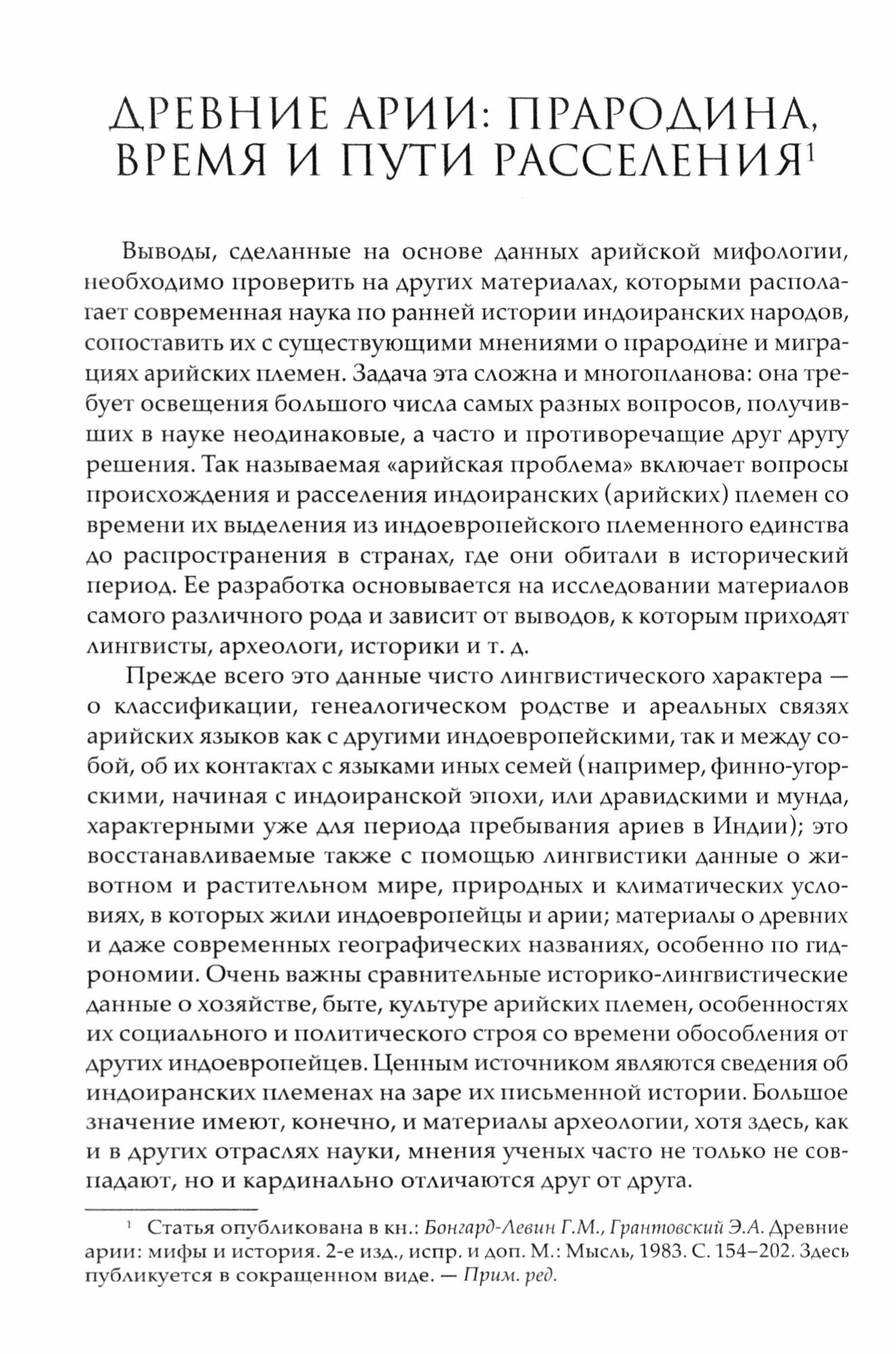 ДРЕВНИЕ АРИИ: ПРАРОДИНА, ВРЕМЯ И ПУТИ РАССЕЛЕНИЯ$^1$

Выводы, сделанные на основе данных арийской мифологии, необходимо проверить на других материалах, которыми располагает современная наука по ранней истории индоиранских народов, сопоставить их с существующими мнениями о прародине и миграциях арийских племен. Задача эта сложна и многопланова: она требует освещения большого числа самых разных вопросов, получивших в науке неодинаковые, а часто и противоречащие друг другу решения. Так называемая «арийская проблема» включает вопросы происхождения и расселения индоиранских (арийских) племен со времени их выделения из индоевропейского племенного единства до распространения в странах, где они обитали в исторический период. Ее разработка основывается на исследовании материалов самого различного рода и зависит от выводов, к которым приходят лингвисты, археологи, историки и т. д.

Прежде всего это данные чисто лингвистического характера — о классификации, генеалогическом родстве и ареальных связях арийских языков как с другими индоевропейскими, так и между собой, об их контактах с языками иных семей (например, финно-угорскими, начиная с индоиранской эпохи, или дравидскими и мунда, характерными уже для периода пребывания ариев в Индии); это восстанавливаемые также с помощью лингвистики данные о животном и растительном мире, природных и климатических условиях, в которых жили индоевропейцы и арии; материалы о древних и даже современных географических названиях, особенно по гидрономии. Очень важны сравнительные историко-лингвистические данные о хозяйстве, быте, культуре арийских племен, особенностях их социального и политического строя со времени обособления от других индоевропейцев. Ценным источником являются сведения об индоиранских племенах на заре их письменной истории. Большое значение имеют, конечно, и материалы археологии, хотя здесь, как и в других отраслях науки, мнения ученых часто не только не совпадают, но и кардинально отличаются друг от друга.

$^1$ Статья опубликована в кн.: Бонгард-Левин Г.М., Грантовский Э.А. Древние арии: мифы и история. 2-е изд., испр. и доп. М.: Мысль, 1983. С. 154–202. Здесь публикуется в сокращенном виде. — Прим. ред.